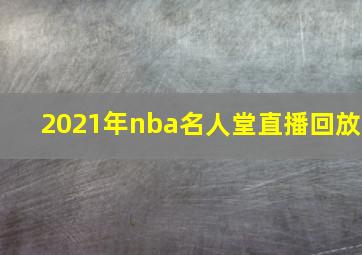 2021年nba名人堂直播回放